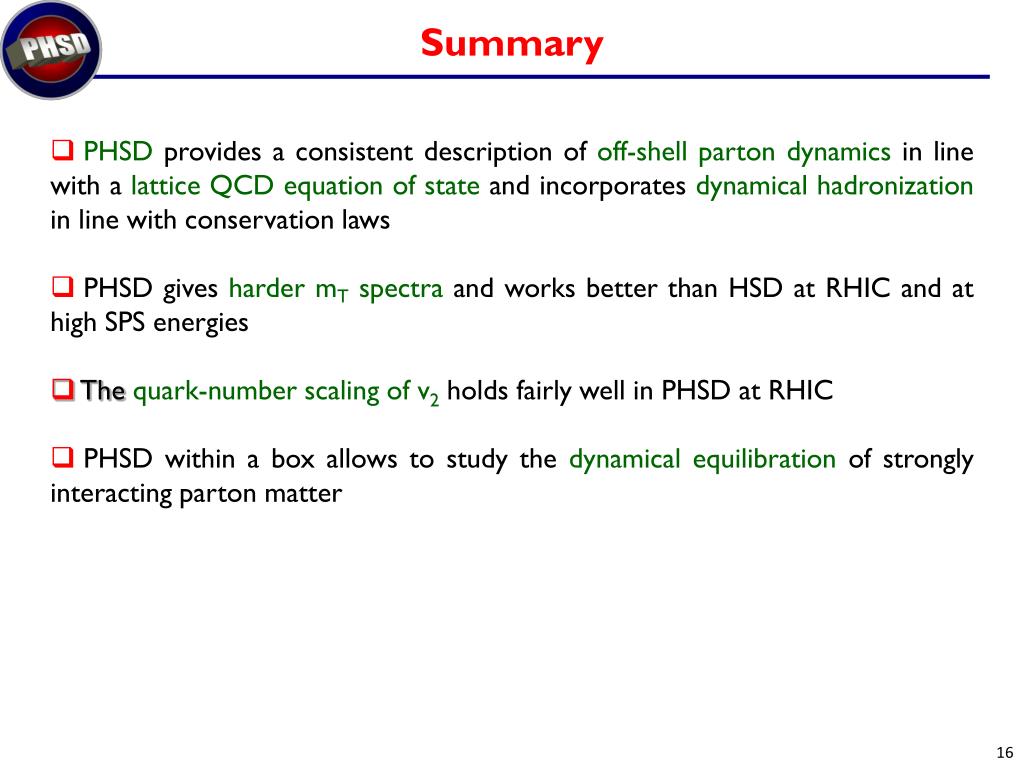 PHSD

Summary

❑ PHSD provides a consistent description of off-shell parton dynamics in line with a lattice QCD equation of state and incorporates dynamical hadronization in line with conservation laws

❑ PHSD gives harder $m_T$ spectra and works better than HSD at RHIC and at high SPS energies

❑ The quark-number scaling of $v_2$ holds fairly well in PHSD at RHIC

❑ PHSD within a box allows to study the dynamical equilibration of strongly interacting parton matter

16